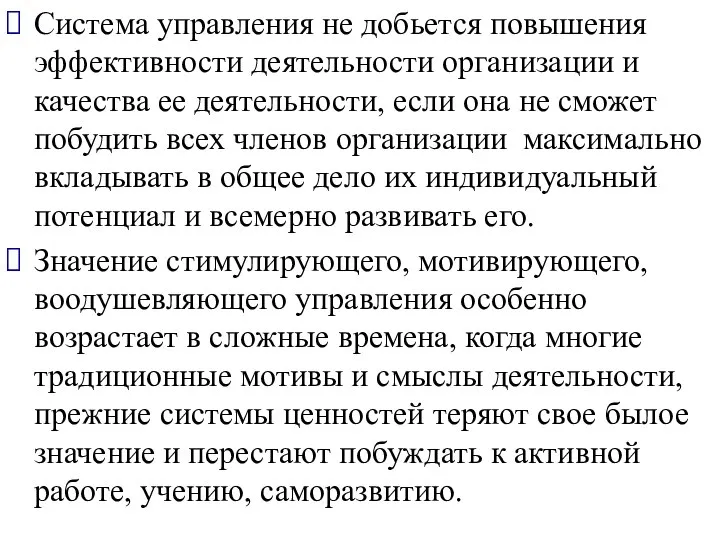 Система управления не добьется повышения эффективности деятельности организации и качества ее деятельности, если она не сможет побудить всех членов организации максимально вкладывать в общее дело их индивидуальный потенциал и всемерно развивать его.

Значение стимулирующего, мотивирующего, воодушевляющего управления особенно возрастает в сложные времена, когда многие традиционные мотивы и смыслы деятельности, прежние системы ценностей теряют свое былое значение и перестают побуждать к активной работе, учению, саморазвитию.